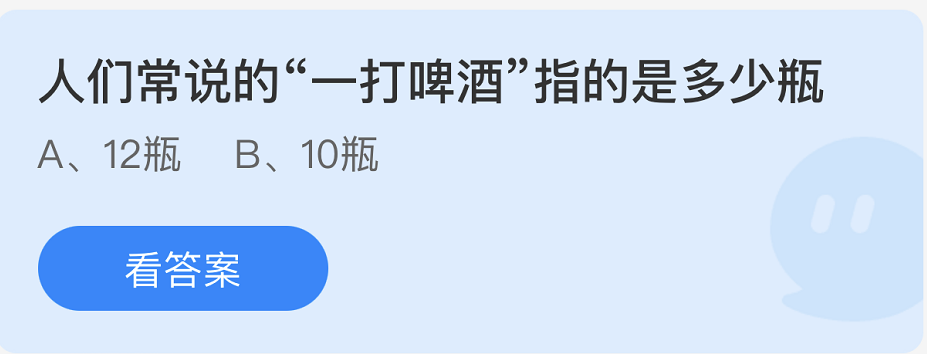 人们常说的“一打啤酒”指的是多少瓶

A、12瓶　B、10瓶

看答案